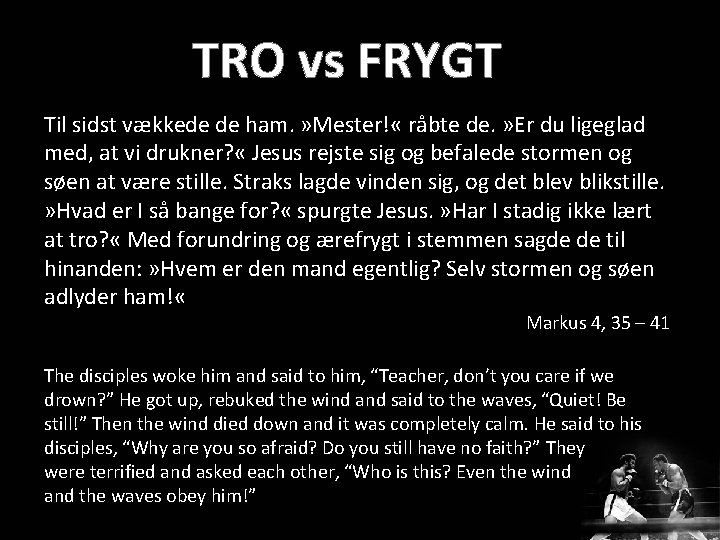 TRO vs FRYGT

Til sidst vækkede de ham. »Mester!« råbte de. »Er du ligeglad med, at vi drukner?« Jesus rejste sig og befalede stormen og søen at være stille. Straks lagde vinden sig, og det blev blikstille. »Hvad er I så bange for?« spurgte Jesus. »Har I stadig ikke lært at tro?« Med forundring og ærefrygt i stemmen sagde de til hinanden: »Hvem er den mand egentlig? Selv stormen og søen adlyder ham!«

Markus 4, 35 – 41

The disciples woke him and said to him, "Teacher, don't you care if we drown?" He got up, rebuked the wind and said to the waves, "Quiet! Be still!" Then the wind died down and it was completely calm. He said to his disciples, "Why are you so afraid? Do you still have no faith?" They were terrified and asked each other, "Who is this? Even the wind and the waves obey him!"